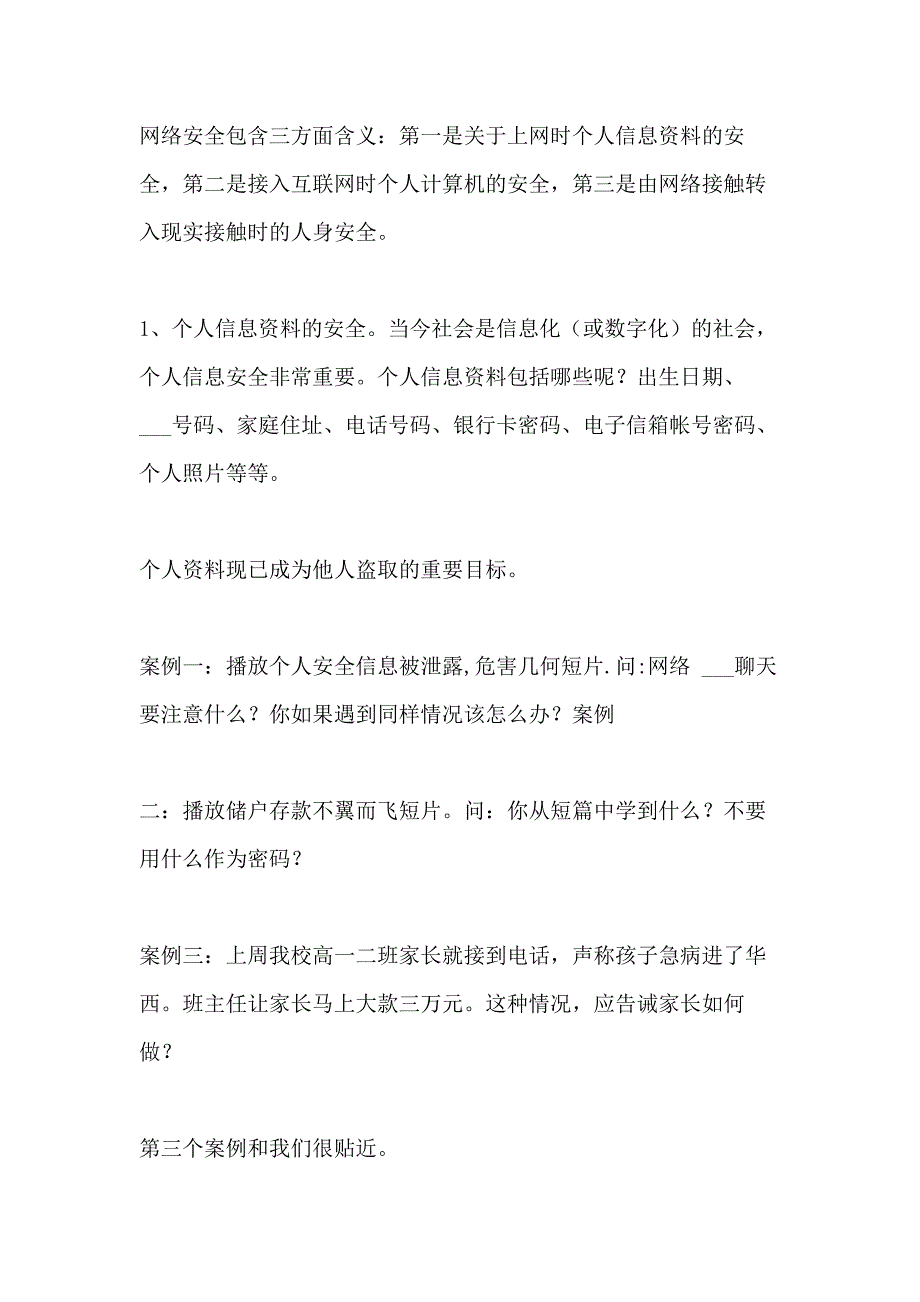 网络安全包含三方面含义：第一是关于上网时个人信息资料的安全，第二是接入互联网时个人计算机的安全，第三是由网络接触转入现实接触时的人身安全。

1、个人信息资料的安全。当今社会是信息化（或数字化）的社会，个人信息安全非常重要。个人信息资料包括哪些呢？出生日期、___号码、家庭住址、电话号码、银行卡密码、电子信箱帐号密码、个人照片等等。

个人资料现已成为他人盗取的重要目标。

案例一：播放个人安全信息被泄露,危害几何短片.问:网络 ___聊天要注意什么？你如果遇到同样情况该怎么办？案例

二：播放储户存款不翼而飞短片。问：你从短篇中学到什么？不要用什么作为密码？

案例三：上周我校高一二班家长就接到电话，声称孩子急病进了华西。班主任让家长马上大款三万元。这种情况，应告诫家长如何做？

第三个案例和我们很贴近。